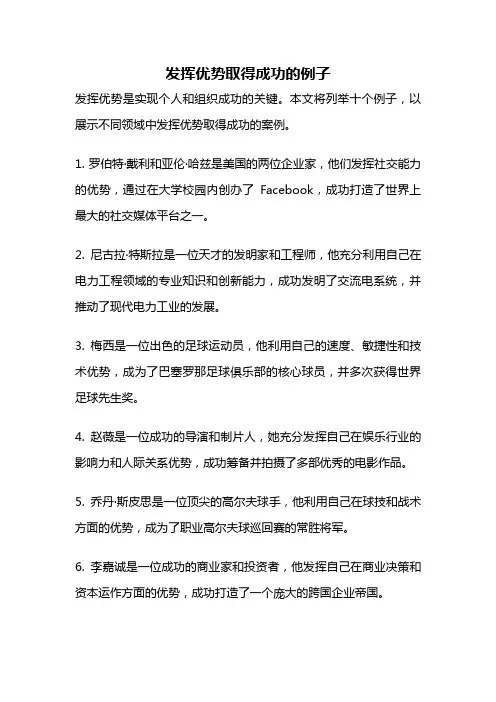 发挥优势取得成功的例子

发挥优势是实现个人和组织成功的关键。本文将列举十个例子，以展示不同领域中发挥优势取得成功的案例。

1. 罗伯特·戴利和亚伦·哈兹是美国的两位企业家，他们发挥社交能力的优势，通过在大学校园内创办了 Facebook，成功打造了世界上最大的社交媒体平台之一。

2. 尼古拉·特斯拉是一位天才的发明家和工程师，他充分利用自己在电力工程领域的专业知识和创新能力，成功发明了交流电系统，并推动了现代电力工业的发展。

3. 梅西是一位出色的足球运动员，他利用自己的速度、敏捷性和技术优势，成为了巴塞罗那足球俱乐部的核心球员，并多次获得世界足球先生奖。

4. 赵薇是一位成功的导演和制片人，她充分发挥自己在娱乐行业的影响力和人际关系优势，成功筹备并拍摄了多部优秀的电影作品。

5. 乔丹·斯皮思是一位顶尖的高尔夫球手，他利用自己在球技和战术方面的优势，成为了职业高尔夫球巡回赛的常胜将军。

6. 李嘉诚是一位成功的商业家和投资者，他发挥自己在商业决策和资本运作方面的优势，成功打造了一个庞大的跨国企业帝国。